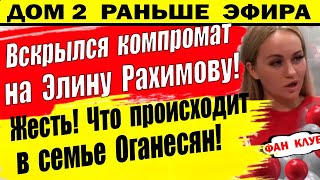 ДОМ 2 РАНЬШЕ ЭФИРА

Вскрылся компромат на Элину Рахимову!

Жесть! Что происходит в семье Оганесян!

ФАН КЛУБ